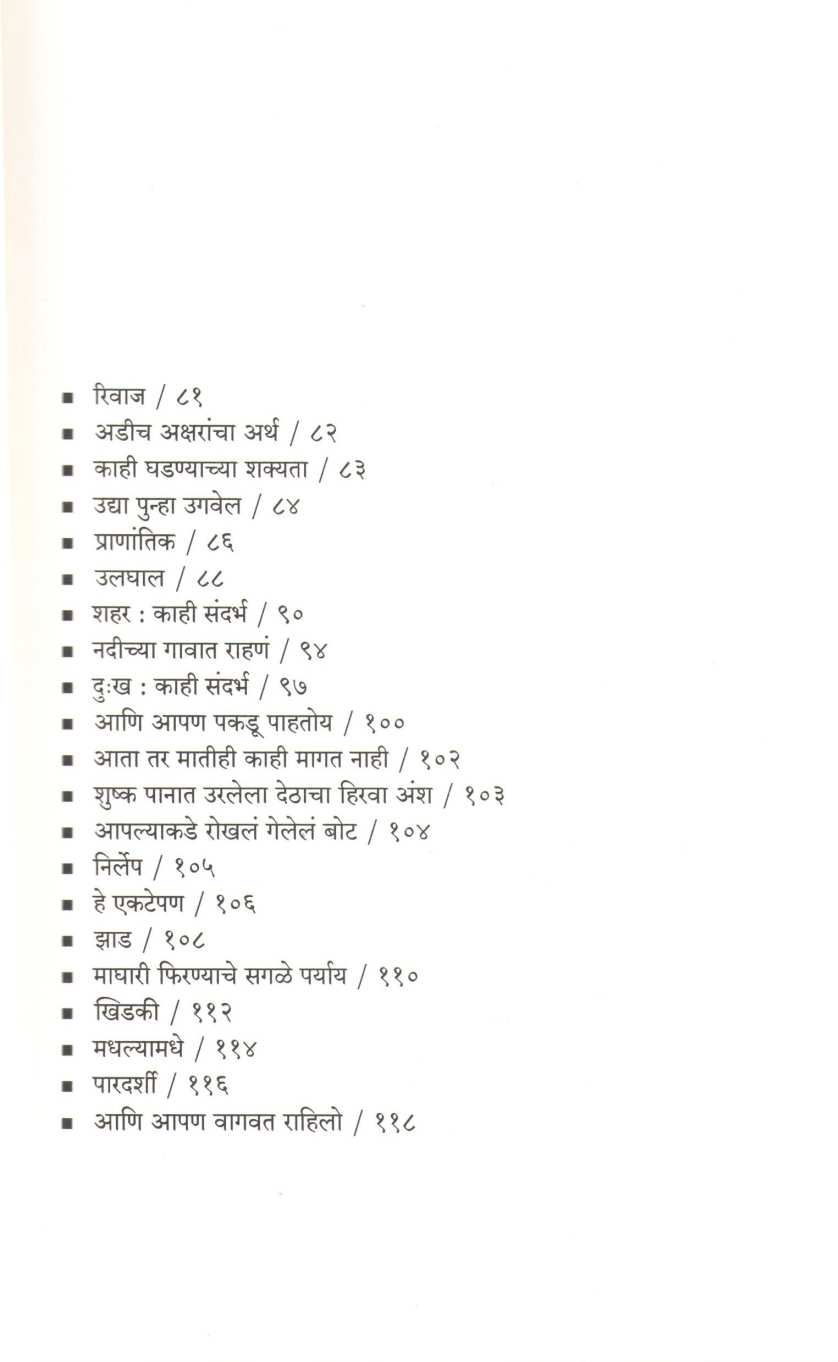 ■ रिवाज / ८१
■ अडीच अक्षरांचा अर्थ / ८२
■ काही घडण्याच्या शक्यता / ८३
■ उद्या पुन्हा उगवेल / ८४
■ प्राणांतिक / ८६
■ उलघाल / ८८
■ शहर : काही संदर्भ / ९०
■ नदीच्या गावात राहणं / ९४
■ दुःख : काही संदर्भ / ९७
■ आणि आपण पकडू पाहतोय / १००
■ आता तर मातीही काही मागत नाही / १०२
■ शुष्क पानात उरलेला देठाचा हिरवा अंश / १०३
■ आपल्याकडे रोखलं गेलेलं बोट / १०४
■ निर्लेप / १०५
■ हे एकटेपण / १०६
■ झाड / १०८
■ माघारी फिरण्याचे सगळे पर्याय / ११०
■ खिडकी / ११२
■ मधल्यामधे / ११४
■ पारदर्शी / ११६
■ आणि आपण वागवत राहिलो / ११८